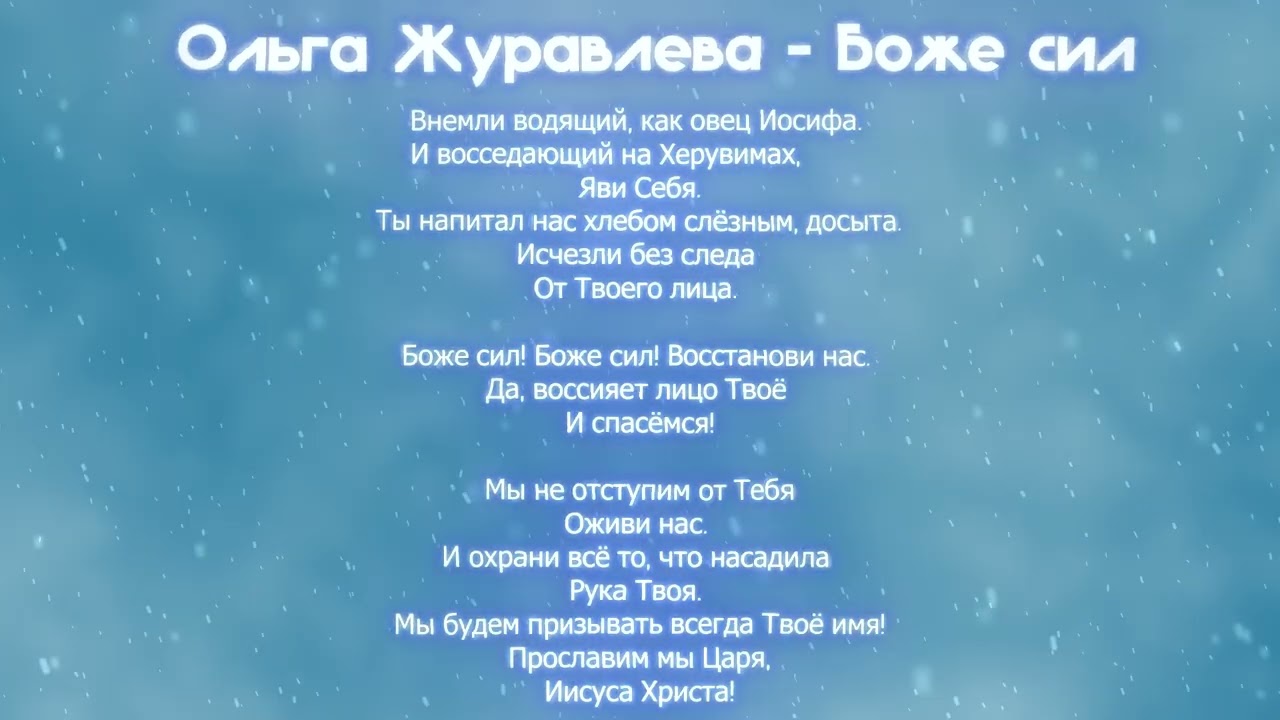 Ольга Журавлева - Боже сил

Внемли водящий, как овец Иосифа.
И восседающий на Херувимах,
Яви Себя.
Ты напитал нас хлебом слёзным, досыта.
Исчезли без следа
От Твоего лица.

Боже сил! Боже сил! Восстанови нас.
Да, воссияет лицо Твоё
И спасёмся!

Мы не отступим от Тебя
Оживи нас.
И охрани всё то, что насадила
Рука Твоя.
Мы будем призывать всегда Твоё имя!
Прославим мы Царя,
Иисуса Христа!